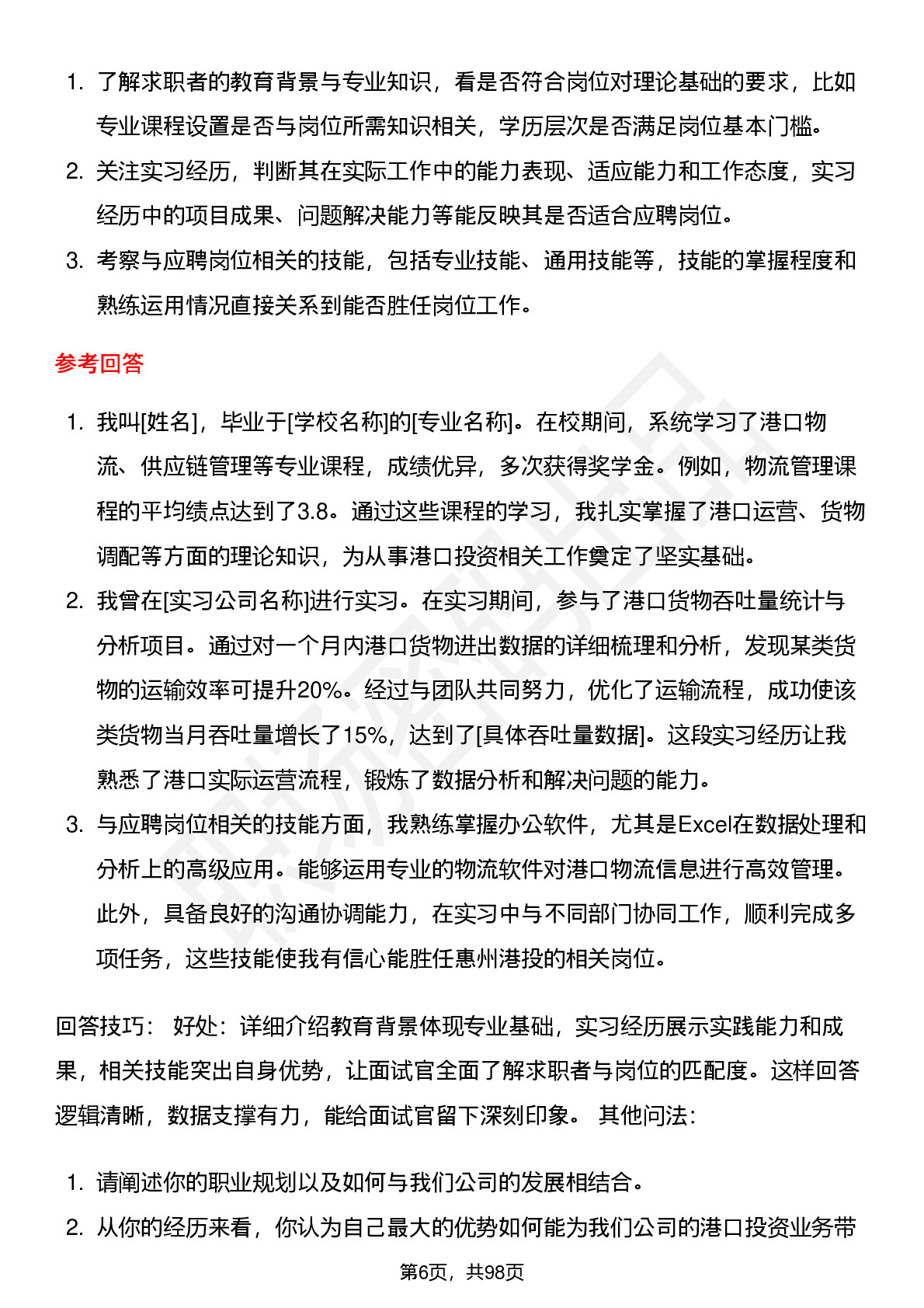 1. 了解求职者的教育背景与专业知识，看是否符合岗位对理论基础的要求，比如专业课程设置是否与岗位所需知识相关，学历层次是否满足岗位基本门槛。
2. 关注实习经历，判断其在实际工作中的能力表现、适应能力和工作态度，实习经历中的项目成果、问题解决能力等能反映其是否适合应聘岗位。
3. 考察与应聘岗位相关的技能，包括专业技能、通用技能等，技能的掌握程度和熟练运用情况直接关系到能否胜任岗位工作。

参考回答

1. 我叫[姓名]，毕业于[学校名称]的[专业名称]。在校期间，系统学习了港口物流、供应链管理等专业课程，成绩优异，多次获得奖学金。例如，物流管理课程的平均绩点达到了3.8。通过这些课程的学习，我扎实掌握了港口运营、货物调配等方面的理论知识，为从事港口投资相关工作奠定了坚实基础。
2. 我曾在[实习公司名称]进行实习。在实习期间，参与了港口货物吞吐量统计与分析项目。通过对一个月内港口货物进出数据的详细梳理和分析，发现某类货物的运输效率可提升20%。经过与团队共同努力，优化了运输流程，成功使该类货物当月吞吐量增长了15%，达到了[具体吞吐量数据]。这段实习经历让我熟悉了港口实际运营流程，锻炼了数据分析和解决问题的能力。
3. 与应聘岗位相关的技能方面，我熟练掌握办公软件，尤其是Excel在数据处理和分析上的高级应用。能够运用专业的物流软件对港口物流信息进行高效管理。此外，具备良好的沟通协调能力，在实习中与不同部门协同工作，顺利完成多项任务，这些技能使我有信心能胜任惠州港投的相关岗位。

回答技巧： 好处：详细介绍教育背景体现专业基础，实习经历展示实践能力和成果，相关技能突出自身优势，让面试官全面了解求职者与岗位的匹配度。这样回答逻辑清晰，数据支撑有力，能给面试官留下深刻印象。 其他问法：

1. 请阐述你的职业规划以及如何与我们公司的发展相结合。
2. 从你的经历来看，你认为自己最大的优势如何能为我们公司的港口投资业务带

第6页，共98页